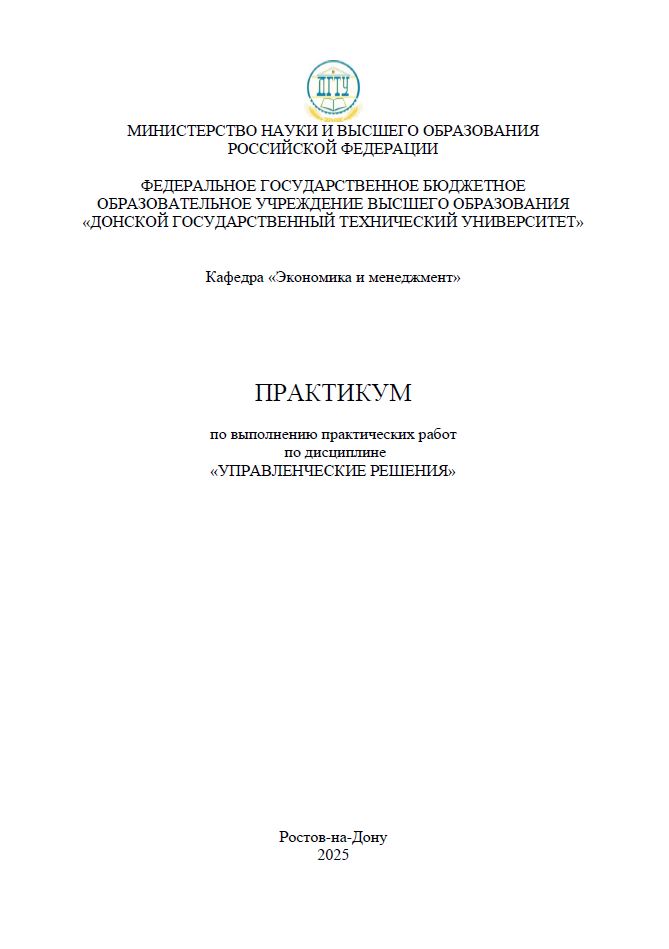 ДГТУ

МИНИСТЕРСТВО НАУКИ И ВЫСШЕГО ОБРАЗОВАНИЯ РОССИЙСКОЙ ФЕДЕРАЦИИ

ФЕДЕРАЛЬНОЕ ГОСУДАРСТВЕННОЕ БЮДЖЕТНОЕ ОБРАЗОВАТЕЛЬНОЕ УЧРЕЖДЕНИЕ ВЫСШЕГО ОБРАЗОВАНИЯ «ДОНСКОЙ ГОСУДАРСТВЕННЫЙ ТЕХНИЧЕСКИЙ УНИВЕРСИТЕТ»

Кафедра «Экономика и менеджмент»

ПРАКТИКУМ

по выполнению практических работ по дисциплине «УПРАВЛЕНЧЕСКИЕ РЕШЕНИЯ»

Ростов-на-Дону
2025